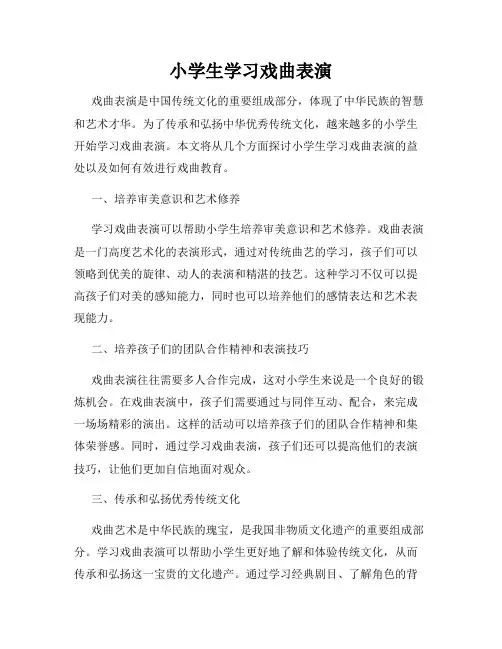 小学生学习戏曲表演

戏曲表演是中国传统文化的重要组成部分，体现了中华民族的智慧和艺术才华。为了传承和弘扬中华优秀传统文化，越来越多的小学生开始学习戏曲表演。本文将从几个方面探讨小学生学习戏曲表演的益处以及如何有效进行戏曲教育。

一、培养审美意识和艺术修养

学习戏曲表演可以帮助小学生培养审美意识和艺术修养。戏曲表演是一门高度艺术化的表演形式，通过对传统曲艺的学习，孩子们可以领略到优美的旋律、动人的表演和精湛的技艺。这种学习不仅可以提高孩子们对美的感知能力，同时也可以培养他们的感情表达和艺术表现能力。

二、培养孩子们的团队合作精神和表演技巧

戏曲表演往往需要多人合作完成，这对小学生来说是一个良好的锻炼机会。在戏曲表演中，孩子们需要通过与同伴互动、配合，来完成一场场精彩的演出。这样的活动可以培养孩子们的团队合作精神和集体荣誉感。同时，通过学习戏曲表演，孩子们还可以提高他们的表演技巧，让他们更加自信地面对观众。

三、传承和弘扬优秀传统文化

戏曲艺术是中华民族的瑰宝，是我国非物质文化遗产的重要组成部分。学习戏曲表演可以帮助小学生更好地了解和体验传统文化，从而传承和弘扬这一宝贵的文化遗产。通过学习经典剧目、了解角色的背